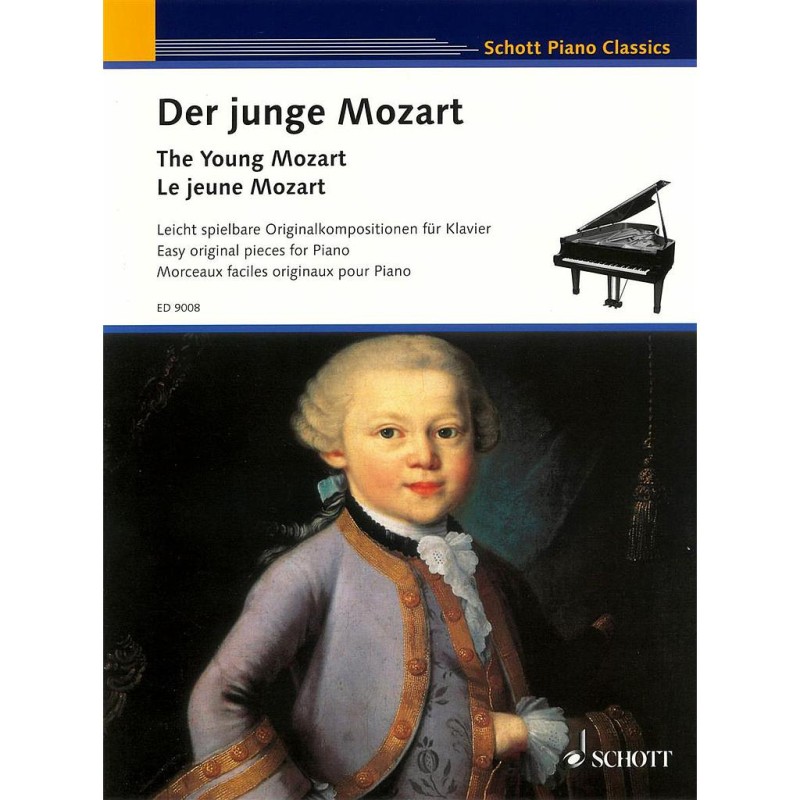 Schott Piano Classics

Der junge Mozart
The Young Mozart
Le jeune Mozart

Leicht spielbare Originalkompositionen für Klavier
Easy original pieces for Piano
Morceaux faciles originaux pour Piano

ED 9008

SCHOTT